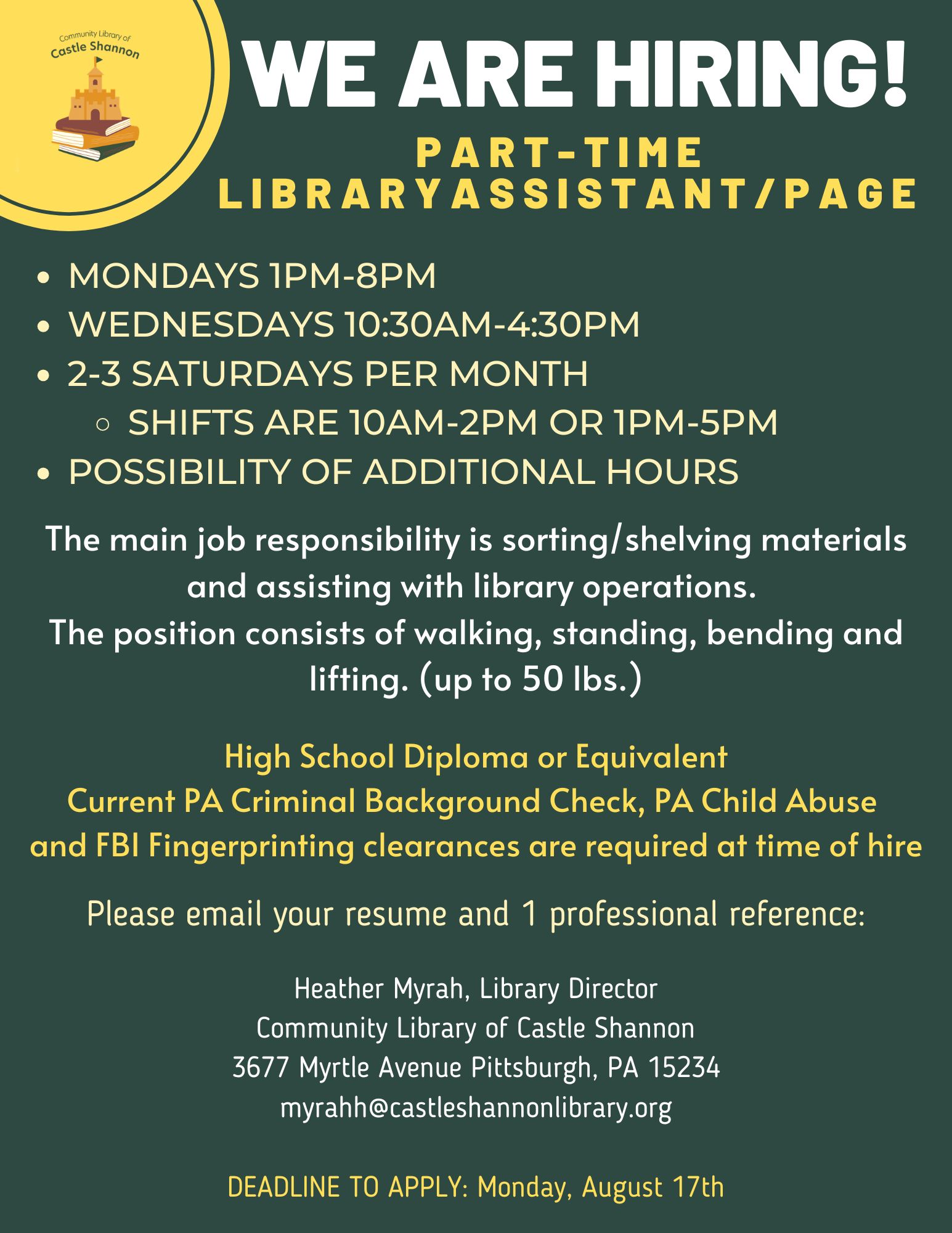 Community Library of Castle Shannon

WE ARE HIRING!

PART-TIME LIBRARYASSISTANT/PAGE

- MONDAYS 1PM-8PM
- WEDNESDAYS 10:30AM-4:30PM
- 2-3 SATURDAYS PER MONTH
  - SHIFTS ARE 10AM-2PM OR 1PM-5PM
- POSSIBILITY OF ADDITIONAL HOURS

The main job responsibility is sorting/shelving materials and assisting with library operations.
The position consists of walking, standing, bending and lifting. (up to 50 lbs.)

High School Diploma or Equivalent
Current PA Criminal Background Check, PA Child Abuse and FBI Fingerprinting clearances are required at time of hire

Please email your resume and 1 professional reference:

Heather Myrah, Library Director
Community Library of Castle Shannon
3677 Myrtle Avenue Pittsburgh, PA 15234
myrahh@castleshannonlibrary.org

DEADLINE TO APPLY: Monday, August 17th